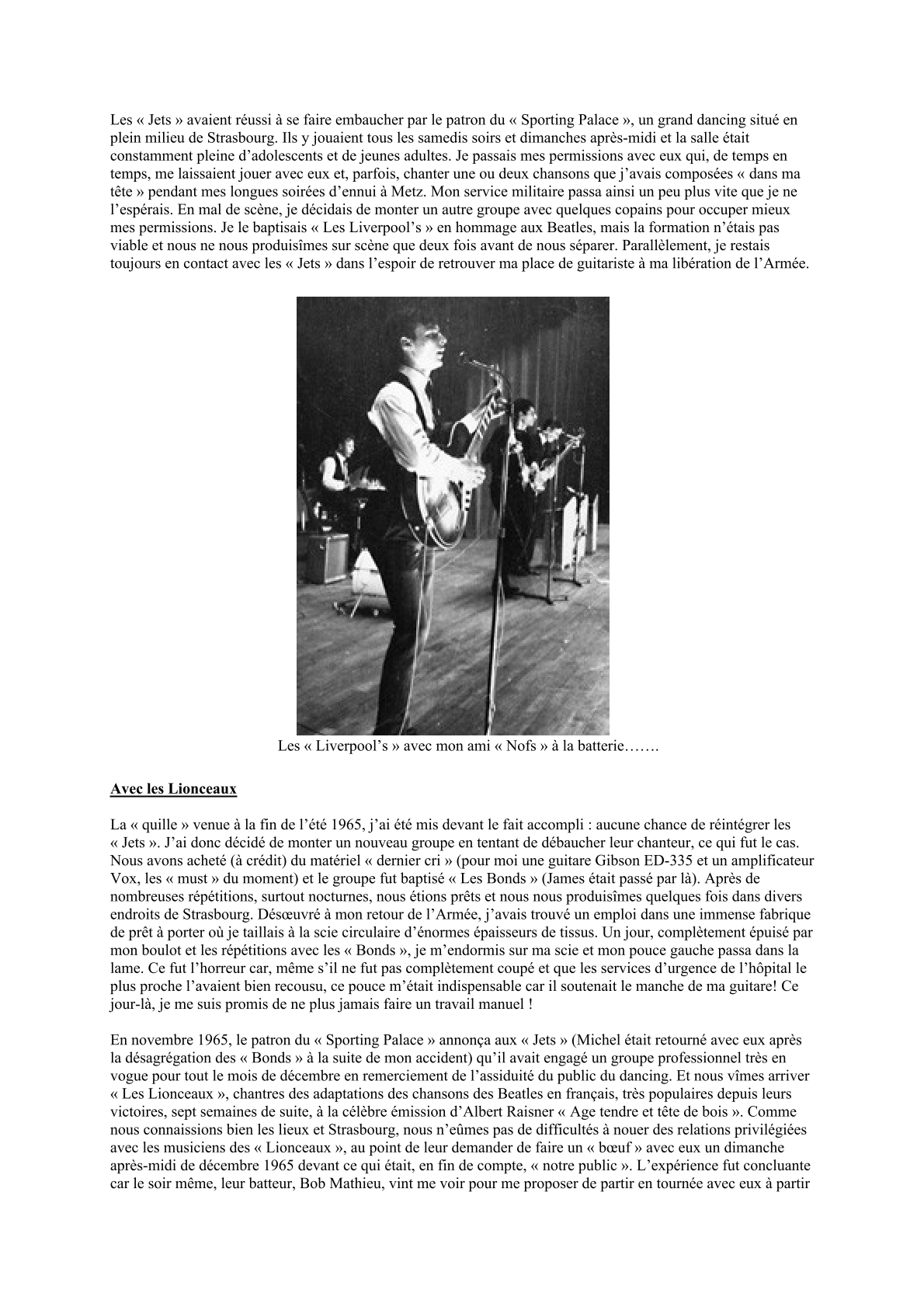 Les « Jets » avaient réussi à se faire embaucher par le patron du « Sporting Palace », un grand dancing situé en plein milieu de Strasbourg. Ils y jouaient tous les samedis soirs et dimanches après-midi et la salle était constamment pleine d'adolescents et de jeunes adultes. Je passais mes permissions avec eux qui, de temps en temps, me laissaient jouer avec eux et, parfois, chanter une ou deux chansons que j'avais composées « dans ma tête » pendant mes longues soirées d'ennui à Metz. Mon service militaire passa ainsi un peu plus vite que je ne l'espérais. En mal de scène, je décidais de monter un autre groupe avec quelques copains pour occuper mieux mes permissions. Je le baptisais « Les Liverpool's » en hommage aux Beatles, mais la formation n'étais pas viable et nous ne nous produisîmes sur scène que deux fois avant de nous séparer. Parallèlement, je restais toujours en contact avec les « Jets » dans l'espoir de retrouver ma place de guitariste à ma libération de l'Armée.

Les « Liverpool's » avec mon ami « Nofs » à la batterie…….

Avec les Lionceaux

La « quille » venue à la fin de l'été 1965, j'ai été mis devant le fait accompli : aucune chance de réintégrer les « Jets ». J'ai donc décidé de monter un nouveau groupe en tentant de débaucher leur chanteur, ce qui fut le cas. Nous avons acheté (à crédit) du matériel « dernier cri » (pour moi une guitare Gibson ED-335 et un amplificateur Vox, les « must » du moment) et le groupe fut baptisé « Les Bonds » (James était passé par là). Après de nombreuses répétitions, surtout nocturnes, nous étions prêts et nous nous produisîmes quelques fois dans divers endroits de Strasbourg. Désœuvré à mon retour de l'Armée, j'avais trouvé un emploi dans une immense fabrique de prêt à porter où je taillais à la scie circulaire d'énormes épaisseurs de tissus. Un jour, complètement épuisé par mon boulot et les répétitions avec les « Bonds », je m'endormis sur ma scie et mon pouce gauche passa dans la lame. Ce fut l'horreur car, même s'il ne fut pas complètement coupé et que les services d'urgence de l'hôpital le plus proche l'avaient bien recousu, ce pouce m'était indispensable car il soutenait le manche de ma guitare! Ce jour-là, je me suis promis de ne plus jamais faire un travail manuel !

En novembre 1965, le patron du « Sporting Palace » annonça aux « Jets » (Michel était retourné avec eux après la désagrégation des « Bonds » à la suite de mon accident) qu'il avait engagé un groupe professionnel très en vogue pour tout le mois de décembre en remerciement de l'assiduité du public du dancing. Et nous vîmes arriver « Les Lionceaux », chantres des adaptations des chansons des Beatles en français, très populaires depuis leurs victoires, sept semaines de suite, à la célèbre émission d'Albert Raisner « Age tendre et tête de bois ». Comme nous connaissions bien les lieux et Strasbourg, nous n'eûmes pas de difficultés à nouer des relations privilégiées avec les musiciens des « Lionceaux », au point de leur demander de faire un « bœuf » avec eux un dimanche après-midi de décembre 1965 devant ce qui était, en fin de compte, « notre public ». L'expérience fut concluante car le soir même, leur batteur, Bob Mathieu, vint me voir pour me proposer de partir en tournée avec eux à partir